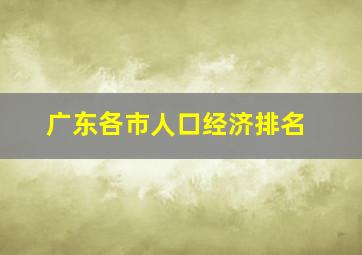 广东各市人口经济排名